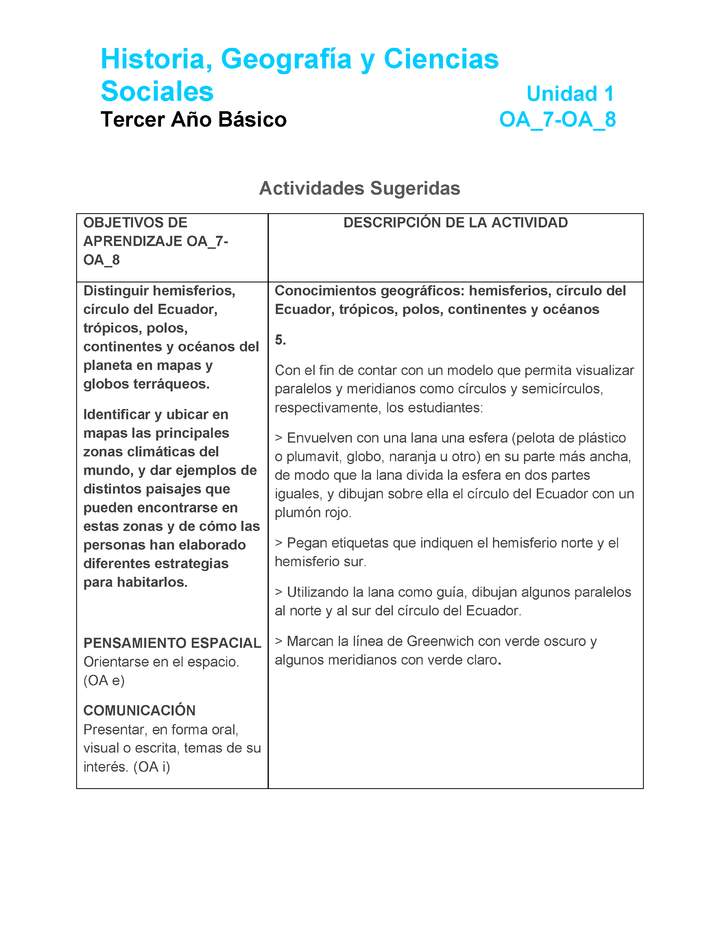 Historia, Geografía y Ciencias Sociales
Unidad 1
Tercer Año Básico
OA_7-OA_8

Actividades Sugeridas

| OBJETIVOS DE APRENDIZAJE OA_7-OA_8 | DESCRIPCIÓN DE LA ACTIVIDAD |
|---|---|
| Distinguir hemisferios, círculo del Ecuador, trópicos, polos, continentes y océanos del planeta en mapas y globos terráqueos. Identificar y ubicar en mapas las principales zonas climáticas del mundo, y dar ejemplos de distintos paisajes que pueden encontrarse en estas zonas y de cómo las personas han elaborado diferentes estrategias para habitarlos. PENSAMIENTO ESPACIAL Orientarse en el espacio. (OA e) COMUNICACIÓN Presentar, en forma oral, visual o escrita, temas de su interés. (OA i) | Conocimientos geográficos: hemisferios, círculo del Ecuador, trópicos, polos, continentes y océanos 5. Con el fin de contar con un modelo que permita visualizar paralelos y meridianos como círculos y semicírculos, respectivamente, los estudiantes: > Envuelven con una lana una esfera (pelota de plástico o plumavit, globo, naranja u otro) en su parte más ancha, de modo que la lana divida la esfera en dos partes iguales, y dibujan sobre ella el círculo del Ecuador con un plumón rojo. > Pegan etiquetas que indiquen el hemisferio norte y el hemisferio sur. > Utilizando la lana como guía, dibujan algunos paralelos al norte y al sur del círculo del Ecuador. > Marcan la línea de Greenwich con verde oscuro y algunos meridianos con verde claro. |